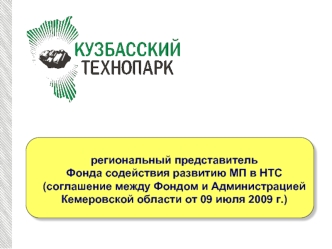 КУЗБАССКИЙ
ТЕХНОПАРК

региональный представитель
Фонда содействия развитию МП в НТС
(соглашение между Фондом и Администрацией Кемеровской области от 09 июля 2009 г.)